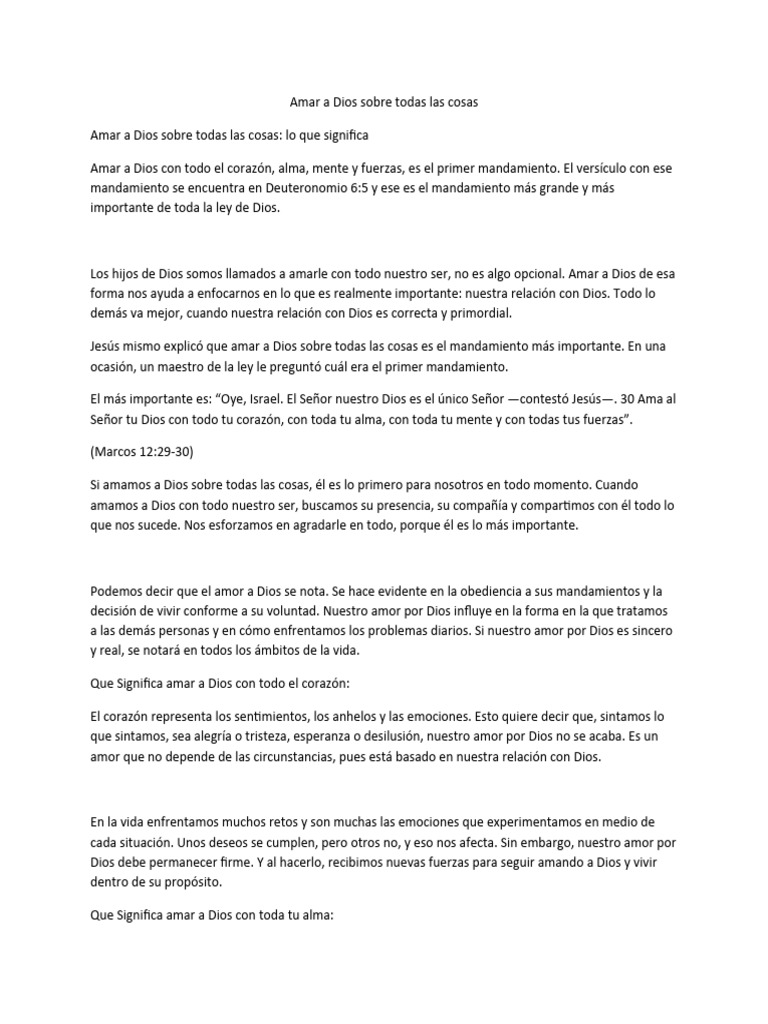 Amar a Dios sobre todas las cosas

Amar a Dios sobre todas las cosas: lo que significa

Amar a Dios con todo el corazón, alma, mente y fuerzas, es el primer mandamiento. El versículo con ese mandamiento se encuentra en Deuteronomio 6:5 y ese es el mandamiento más grande y más importante de toda la ley de Dios.

Los hijos de Dios somos llamados a amarle con todo nuestro ser, no es algo opcional. Amar a Dios de esa forma nos ayuda a enfocarnos en lo que es realmente importante: nuestra relación con Dios. Todo lo demás va mejor, cuando nuestra relación con Dios es correcta y primordial.

Jesús mismo explicó que amar a Dios sobre todas las cosas es el mandamiento más importante. En una ocasión, un maestro de la ley le preguntó cuál era el primer mandamiento.

El más importante es: “Oye, Israel. El Señor nuestro Dios es el único Señor —contestó Jesús—. 30 Ama al Señor tu Dios con todo tu corazón, con toda tu alma, con toda tu mente y con todas tus fuerzas”.

(Marcos 12:29-30)

Si amamos a Dios sobre todas las cosas, él es lo primero para nosotros en todo momento. Cuando amamos a Dios con todo nuestro ser, buscamos su presencia, su compañía y compartimos con él todo lo que nos sucede. Nos esforzamos en agradarle en todo, porque él es lo más importante.

Podemos decir que el amor a Dios se nota. Se hace evidente en la obediencia a sus mandamientos y la decisión de vivir conforme a su voluntad. Nuestro amor por Dios influye en la forma en la que tratamos a las demás personas y en cómo enfrentamos los problemas diarios. Si nuestro amor por Dios es sincero y real, se notará en todos los ámbitos de la vida.

Que Significa amar a Dios con todo el corazón:

El corazón representa los sentimientos, los anhelos y las emociones. Esto quiere decir que, sintamos lo que sintamos, sea alegría o tristeza, esperanza o desilusión, nuestro amor por Dios no se acaba. Es un amor que no depende de las circunstancias, pues está basado en nuestra relación con Dios.

En la vida enfrentamos muchos retos y son muchas las emociones que experimentamos en medio de cada situación. Unos deseos se cumplen, pero otros no, y eso nos afecta. Sin embargo, nuestro amor por Dios debe permanecer firme. Y al hacerlo, recibimos nuevas fuerzas para seguir amando a Dios y vivir dentro de su propósito.

Que Significa amar a Dios con toda tu alma: